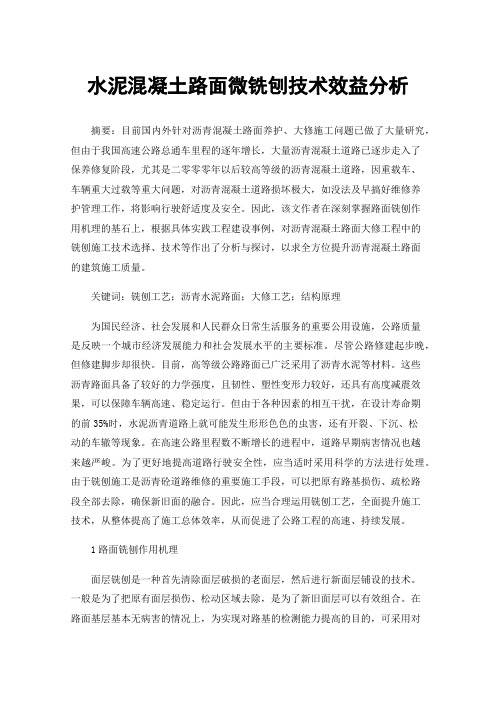 水泥混凝土路面微铣刨技术效益分析

摘要：目前国内外针对沥青混凝土路面养护、大修施工问题已做了大量研究，但由于我国高速公路总通车里程的逐年增长，大量沥青混凝土道路已逐步走入了保养修复阶段，尤其是二零零零年以后较高等级的沥青混凝土道路，因重载车、车辆重大过载等重大问题，对沥青混凝土道路损坏极大，如没法及早搞好维修养护管理工作，将影响行驶舒适度及安全。因此，该文作者在深刻掌握路面铣刨作用机理的基石上，根据具体实践工程建设事例，对沥青混凝土路面大修工程中的铣刨施工技术选择、技术等作出了分析与探讨，以求全方位提升沥青混凝土路面的建筑施工质量。

关键词：铣刨工艺；沥青水泥路面；大修工艺；结构原理

为国民经济、社会发展和人民群众日常生活服务的重要公用设施，公路质量是反映一个城市经济发展能力和社会发展水平的主要标准。尽管公路修建起步晚，但修建脚步却很快。目前，高等级公路路面已广泛采用了沥青水泥等材料。这些沥青路面具备了较好的力学强度，且韧性、塑性变形力较好，还具有高度减震效果，可以保障车辆高速、稳定运行。但由于各种因素的相互干扰，在设计寿命期的前 35%时，水泥沥青道路上就可能发生形形色色的虫害，还有开裂、下沉、松动的车辙等现象。在高速公路里程数不断增长的进程中，道路早期病害情况也越来越严峻。为了更好地提高道路行驶安全性，应当适时采用科学的方法进行处理。由于铣刨施工是沥青砼道路维修的重要施工手段，可以把原有路基损伤、疏松路段全部去除，确保新旧面的融合。因此，应当合理运用铣刨工艺，全面提升施工技术，从整体提高了施工总体效率，从而促进了公路工程的高速、持续发展。

1 路面铣刨作用机理

面层铣刨是一种首先清除面层破损的老面层，然后进行新面层铺设的技术。一般是为了把原有面层损伤、松动区域去除，是为了新旧面层可以有效组合。在路面基层基本无病害的情况上，为实现对路基的检测能力提高的目的，可采用对